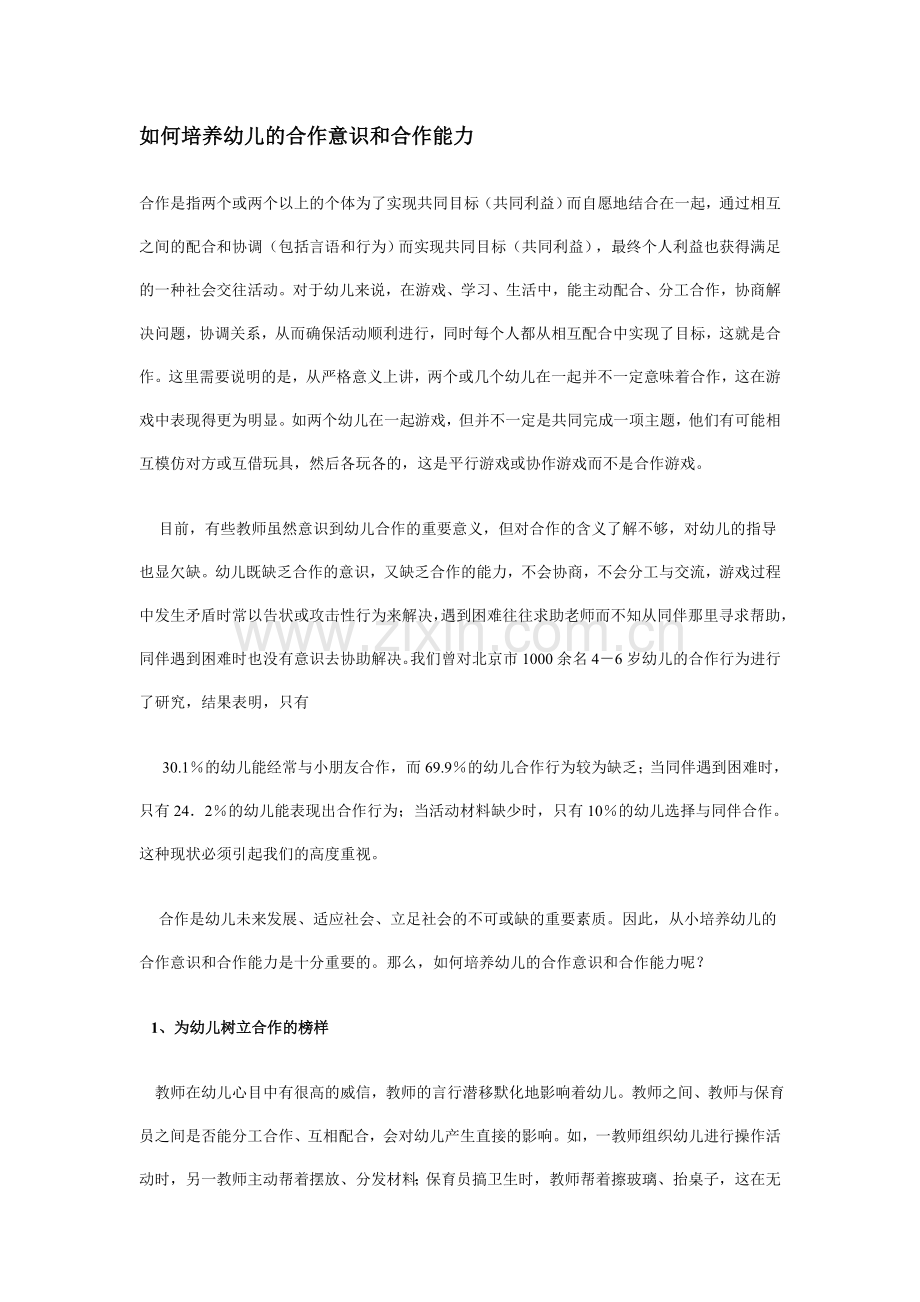 如何培养幼儿的合作意识和合作能力

合作是指两个或两个以上的个体为了实现共同目标（共同利益）而自愿地结合在一起，通过相互之间的配合和协调（包括言语和行为）而实现共同目标（共同利益），最终个人利益也获得满足的一种社会交往活动。对于幼儿来说，在游戏、学习、生活中，能主动配合、分工合作，协商解决问题，协调关系，从而确保活动顺利进行，同时每个人都从相互配合中实现了目标，这就是合作。这里需要说明的是，从严格意义上讲，两个或几个幼儿在一起并不一定意味着合作，这在游戏中表现得更为明显。如两个幼儿在一起游戏，但并不一定是共同完成一项主题，他们有可能相互模仿对方或互借玩具，然后各玩各的，这是平行游戏或协作游戏而不是合作游戏。

目前，有些教师虽然意识到幼儿合作的重要意义，但对合作的含义了解不够，对幼儿的指导也显欠缺。幼儿既缺乏合作的意识，又缺乏合作的能力，不会协商，不会分工与交流，游戏过程中发生矛盾时常以告状或攻击性行为来解决，遇到困难往往求助老师而不知从同伴那里寻求帮助，同伴遇到困难时也没有意识去协助解决。我们曾对北京市1000余名4－6岁幼儿的合作行为进行了研究，结果表明，只有

30.1%的幼儿能经常与小朋友合作，而69.9%的幼儿合作行为较为缺乏；当同伴遇到困难时，只有24．2%的幼儿能表现出合作行为；当活动材料缺少时，只有10%的幼儿选择与同伴合作。这种现状必须引起我们的高度重视。

合作是幼儿未来发展、适应社会、立足社会的不可或缺的重要素质。因此，从小培养幼儿的合作意识和合作能力是十分重要的。那么，如何培养幼儿的合作意识和合作能力呢？

1、为幼儿树立合作的榜样

教师在幼儿心目中有很高的威信，教师的言行潜移默化地影响着幼儿。教师之间、教师与保育员之间是否能分工合作、互相配合，会对幼儿产生直接的影响。如，一教师组织幼儿进行操作活动时，另一教师主动帮着摆放、分发材料；保育员搞卫生时，教师帮着擦玻璃、抬桌子，这在无

www.zixin.com.cn